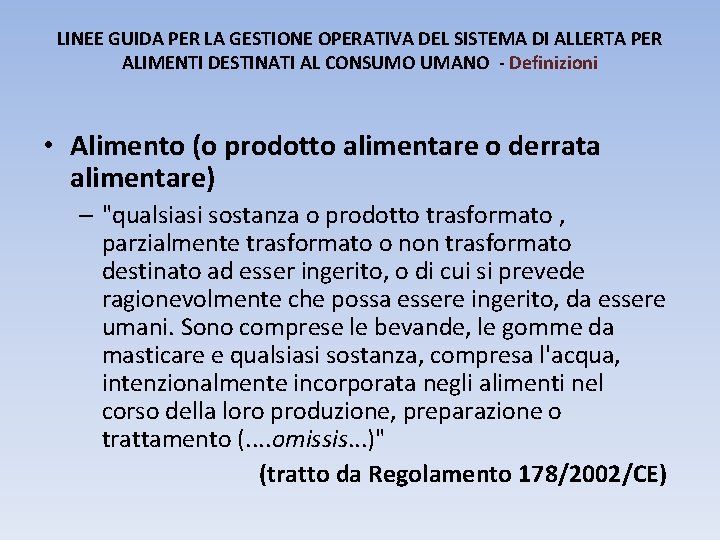 LINEE GUIDA PER LA GESTIONE OPERATIVA DEL SISTEMA DI ALLERTA PER ALIMENTI DESTINATI AL CONSUMO UMANO - Definizioni

• Alimento (o prodotto alimentare o derrata alimentare)

– "qualsiasi sostanza o prodotto trasformato , parzialmente trasformato o non trasformato destinato ad esser ingerito, o di cui si prevede ragionevolmente che possa essere ingerito, da essere umani. Sono comprese le bevande, le gomme da masticare e qualsiasi sostanza, compresa l'acqua, intenzionalmente incorporata negli alimenti nel corso della loro produzione, preparazione o trattamento (....omissis...)"

(tratto da Regolamento 178/2002/CE)